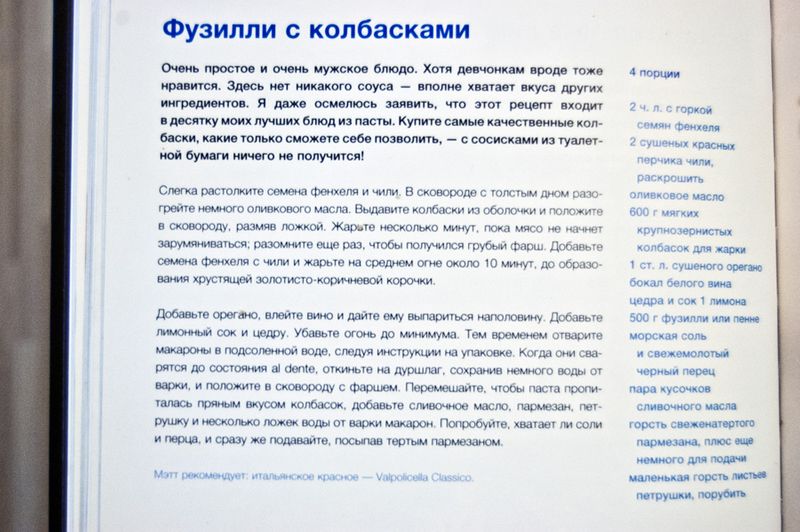 Фузилли с колбасками

Очень простое и очень мужское блюдо. Хотя девчонкам вроде тоже нравится. Здесь нет никакого соуса — вполне хватает вкуса других ингредиентов. Я даже осмелюсь заявить, что этот рецепт входит в десятку моих лучших блюд из пасты. Купите самые качественные колбаски, какие только сможете себе позволить, — с сосисками из туалетной бумаги ничего не получится!

Слегка растолките семена фенхеля и чили. В сковороде с толстым дном разогрейте немного оливкового масла. Выдавите колбаски из оболочки и положите в сковороду, размяв ложкой. Жарьте несколько минут, пока мясо не начнет зарумяниваться; разомните еще раз, чтобы получился грубый фарш. Добавьте семена фенхеля с чили и жарьте на среднем огне около 10 минут, до образования хрустящей золотисто-коричневой корочки.

Добавьте орегано, влейте вино и дайте ему выпариться наполовину. Добавьте лимонный сок и цедру. Убавьте огонь до минимума. Тем временем отварите макароны в подсоленной воде, следуя инструкции на упаковке. Когда они сварятся до состояния al dente, откиньте на дуршлаг, сохранив немного воды от варки, и положите в сковороду с фаршем. Перемешайте, чтобы паста пропиталась пряным вкусом колбасок, добавьте сливочное масло, пармезан, петрушку и несколько ложек воды от варки макарон. Попробуйте, хватает ли соли и перца, и сразу же подавайте, посыпав тертым пармезаном.

Мэтт рекомендует: итальянское красное — Valpolicella Classico.

4 порции

2 ч. л. с горкой семян фенхеля
2 сушеных красных перчика чили, раскрошить
оливковое масло
600 г мягких крупнозернистых колбасок для жарки
1 ст. л. сушеного орегано
бокал белого вина
цедра и сок 1 лимона
500 г фузилли или пенне
морская соль и свежемолотый черный перец
пара кусочков сливочного масла
горсть свеженатертого пармезана, плюс еще немного для подачи
маленькая горсть листьев петрушки, порубить